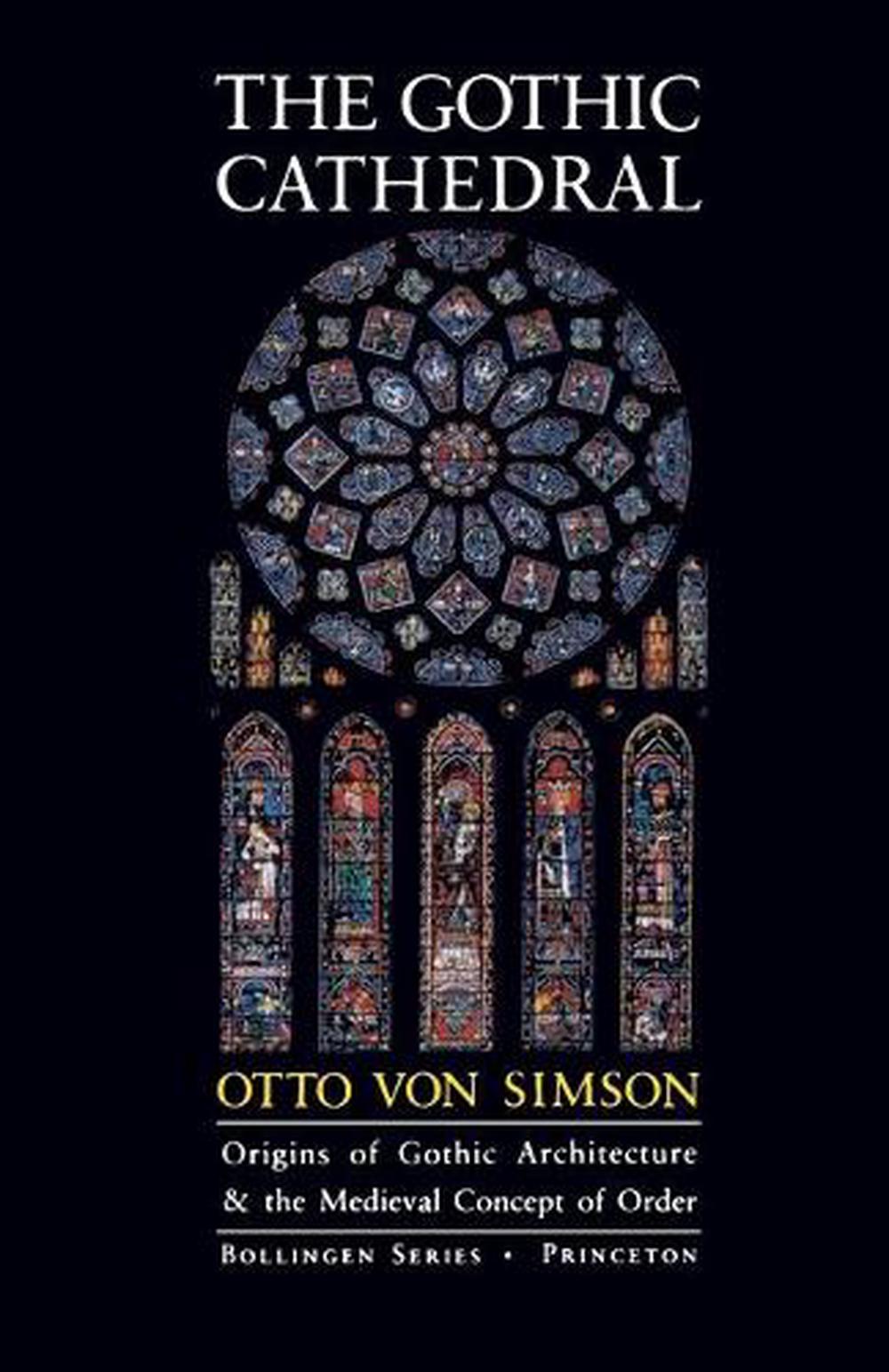 THE GOTHIC CATHEDRAL

OTTO VON SIMSON

Origins of Gothic Architecture & the Medieval Concept of Order

BOLLINGEN SERIES • PRINCETON